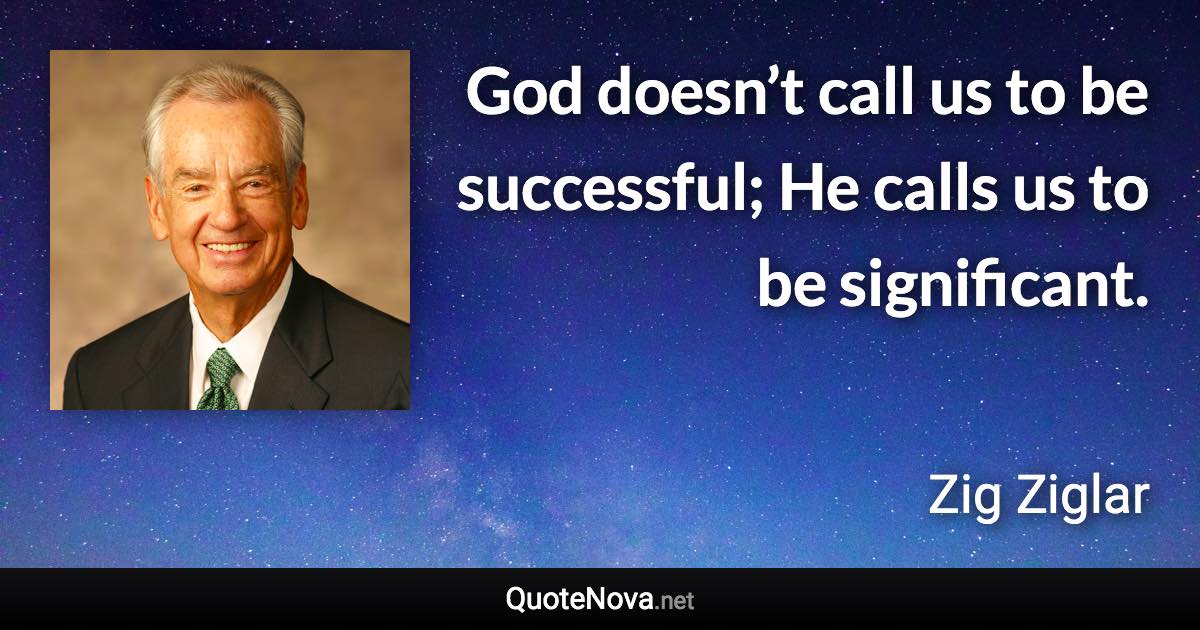 God doesn’t call us to be successful; He calls us to be significant.

Zig Ziglar

QuoteNova.net